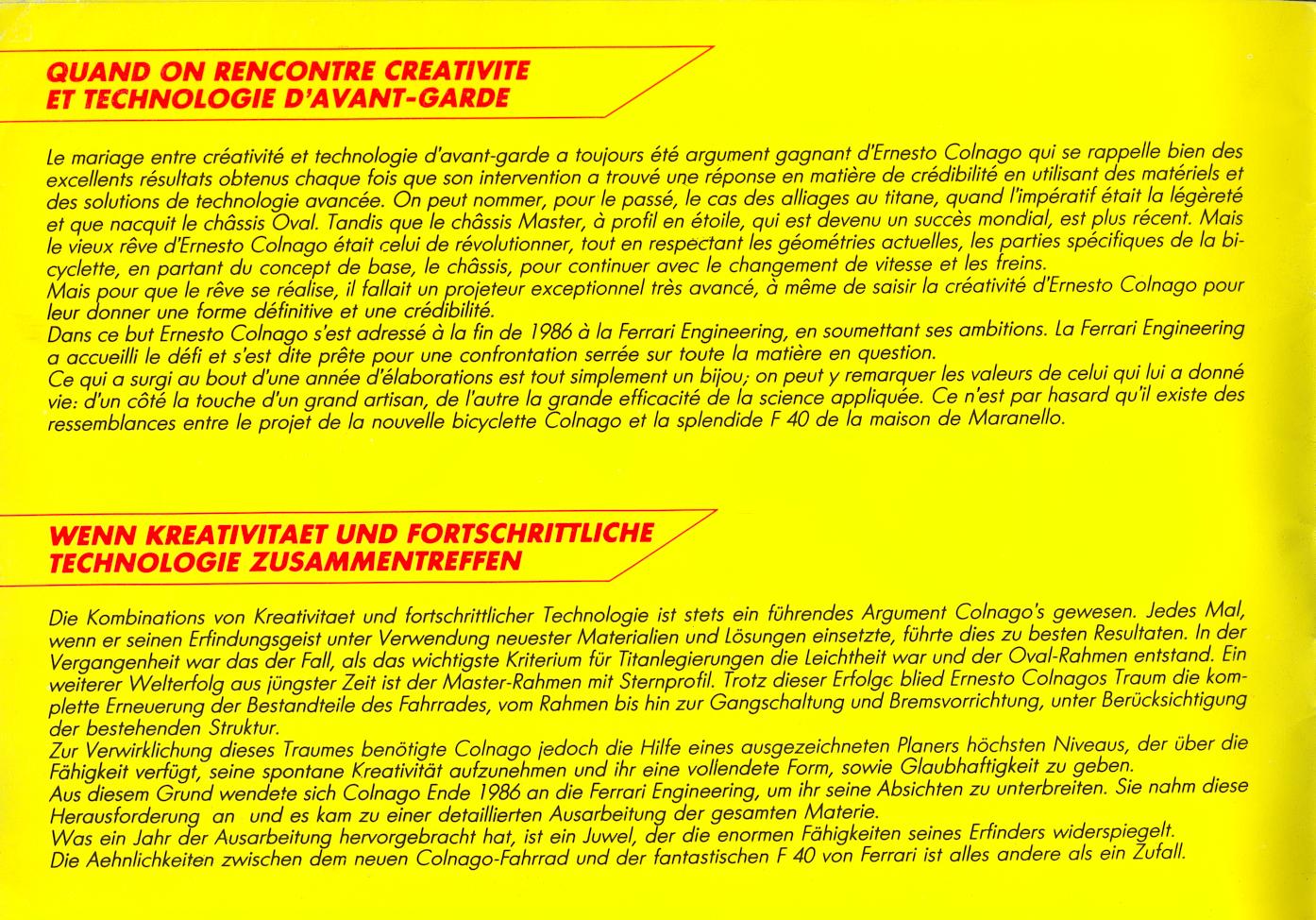 QUAND ON RENCONTRE CREATIVITE ET TECHNOLOGIE D'AVANT-GARDE

Le mariage entre créativité et technologie d'avant-garde a toujours été argument gagnant d'Ernesto Colnago qui se rappelle bien des excellents résultats obtenus chaque fois que son intervention a trouvé une réponse en matière de crédibilité en utilisant des matériels et des solutions de technologie avancée. On peut nommer, pour le passé, le cas des alliages au titane, quand l'impératif était la légèreté et que nacquit le châssis Oval. Tandis que le châssis Master, à profil en étoile, qui est devenu un succès mondial, est plus récent. Mais le vieux rêve d'Ernesto Colnago était celui de révolutionner, tout en respectant les géométries actuelles, les parties spécifiques de la bicyclette, en partant du concept de base, le châssis, pour continuer avec le changement de vitesse et les freins.
Mais pour que le rêve se réalise, il fallait un projeteur exceptionnel très avancé, à même de saisir la créativité d'Ernesto Colnago pour leur donner une forme définitive et une crédibilité.
Dans ce but Ernesto Colnago s'est adressé à la fin de 1986 à la Ferrari Engineering, en soumettant ses ambitions. La Ferrari Engineering a accueilli le défi et s'est dite prête pour une confrontation serrée sur toute la matière en question.
Ce qui a surgi au bout d'une année d'élaborations est tout simplement un bijou; on peut y remarquer les valeurs de celui qui lui a donné vie: d'un côté la touche d'un grand artisan, de l'autre la grande efficacité de la science appliquée. Ce n'est par hasard qu'il existe des ressemblances entre le projet de la nouvelle bicyclette Colnago et la splendide F 40 de la maison de Maranello.

WENN KREATIVITAET UND FORTSCHRITTLICHE TECHNOLOGIE ZUSAMMENTREFFEN

Die Kombinations von Kreativitaet und fortschrittlicher Technologie ist stets ein führendes Argument Colnago's gewesen. Jedes Mal, wenn er seinen Erfindungsgeist unter Verwendung neuester Materialien und Lösungen einsetzte, führte dies zu besten Resultaten. In der Vergangenheit war das der Fall, als das wichtigste Kriterium für Titanlegierungen die Leichtheit war und der Oval-Rahmen entstand. Ein weiterer Welterfolg aus jüngster Zeit ist der Master-Rahmen mit Sternprofil. Trotz dieser Erfolge blied Ernesto Colnagos Traum die komplette Erneuerung der Bestandteile des Fahrrades, vom Rahmen bis hin zur Gangschaltung und Bremsvorrichtung, unter Berücksichtigung der bestehenden Struktur.
Zur Verwirklichung dieses Traumes benötigte Colnago jedoch die Hilfe eines ausgezeichneten Planers höchsten Niveaus, der über die Fähigkeit verfügt, seine spontane Kreativität aufzunehmen und ihr eine vollendete Form, sowie Glaubhaftigkeit zu geben.
Aus diesem Grund wendete sich Colnago Ende 1986 an die Ferrari Engineering, um ihr seine Absichten zu unterbreiten. Sie nahm diese Herausforderung an und es kam zu einer detaillierten Ausarbeitung der gesamten Materie.
Was ein Jahr der Ausarbeitung hervorgebracht hat, ist ein Juwel, der die enormen Fähigkeiten seines Erfinders widerspiegelt.
Die Aehnlichkeiten zwischen dem neuen Colnago-Fahrrad und der fantastischen F 40 von Ferrari ist alles andere als ein Zufall.